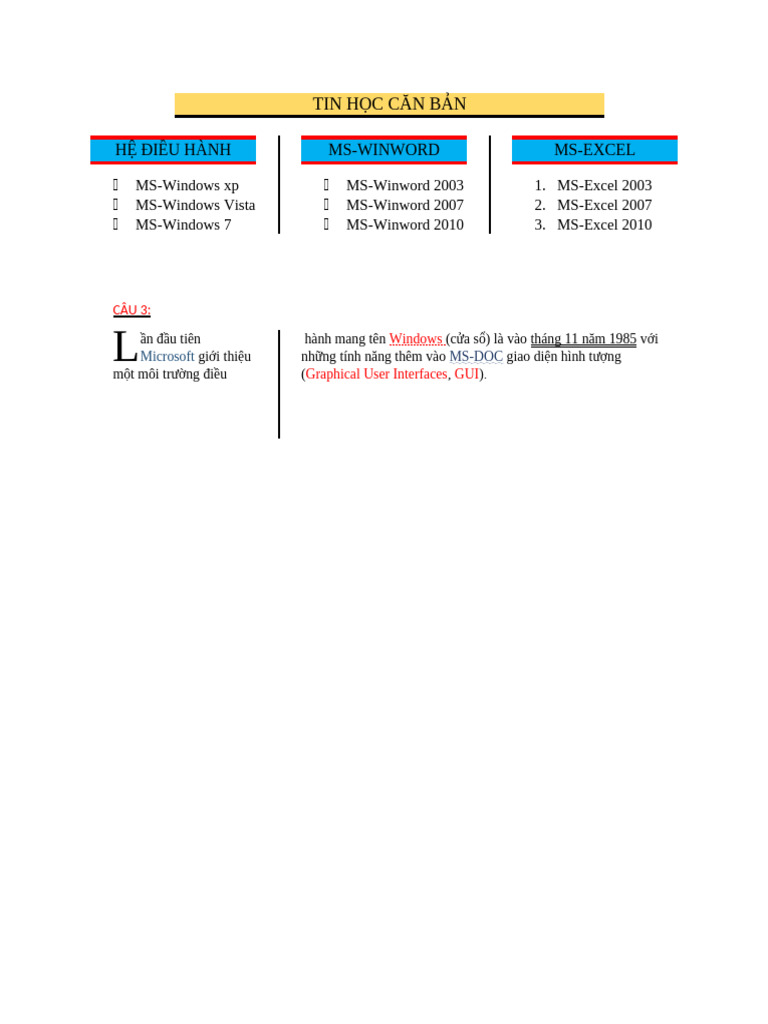 TIN HỌC CĂN BẢN

HỆ ĐIỀU HÀNH

- MS-Windows xp
- MS-Windows Vista
- MS-Windows 7

MS-WINWORD

- MS-Winword 2003
- MS-Winword 2007
- MS-Winword 2010

MS-EXCEL

1. MS-Excel 2003
2. MS-Excel 2007
3. MS-Excel 2010

CÂU 3:

Lần đầu tiên Microsoft giới thiệu một môi trường điều hành mang tên Windows (cửa sổ) là vào tháng 11 năm 1985 với những tính năng thêm vào MS-DOC giao diện hình tượng (Graphical User Interfaces, GUI).